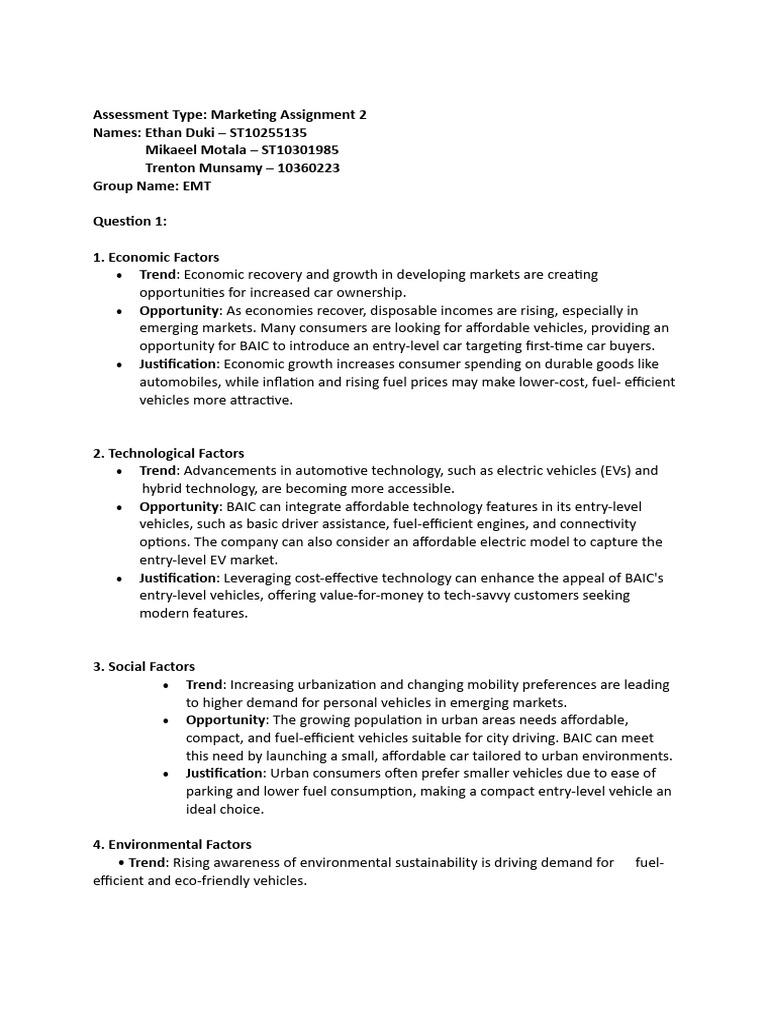 Assessment Type: Marketing Assignment 2
Names: Ethan Duki – ST10255135
Mikaeel Motala – ST10301985
Trenton Munsamy – 10360223
Group Name: EMT

Question 1:

1. Economic Factors
• Trend: Economic recovery and growth in developing markets are creating opportunities for increased car ownership.
• Opportunity: As economies recover, disposable incomes are rising, especially in emerging markets. Many consumers are looking for affordable vehicles, providing an opportunity for BAIC to introduce an entry-level car targeting first-time car buyers.
• Justification: Economic growth increases consumer spending on durable goods like automobiles, while inflation and rising fuel prices may make lower-cost, fuel- efficient vehicles more attractive.

2. Technological Factors
• Trend: Advancements in automotive technology, such as electric vehicles (EVs) and hybrid technology, are becoming more accessible.
• Opportunity: BAIC can integrate affordable technology features in its entry-level vehicles, such as basic driver assistance, fuel-efficient engines, and connectivity options. The company can also consider an affordable electric model to capture the entry-level EV market.
• Justification: Leveraging cost-effective technology can enhance the appeal of BAIC's entry-level vehicles, offering value-for-money to tech-savvy customers seeking modern features.

3. Social Factors
• Trend: Increasing urbanization and changing mobility preferences are leading to higher demand for personal vehicles in emerging markets.
• Opportunity: The growing population in urban areas needs affordable, compact, and fuel-efficient vehicles suitable for city driving. BAIC can meet this need by launching a small, affordable car tailored to urban environments.
• Justification: Urban consumers often prefer smaller vehicles due to ease of parking and lower fuel consumption, making a compact entry-level vehicle an ideal choice.

4. Environmental Factors
• Trend: Rising awareness of environmental sustainability is driving demand for fuel-efficient and eco-friendly vehicles.